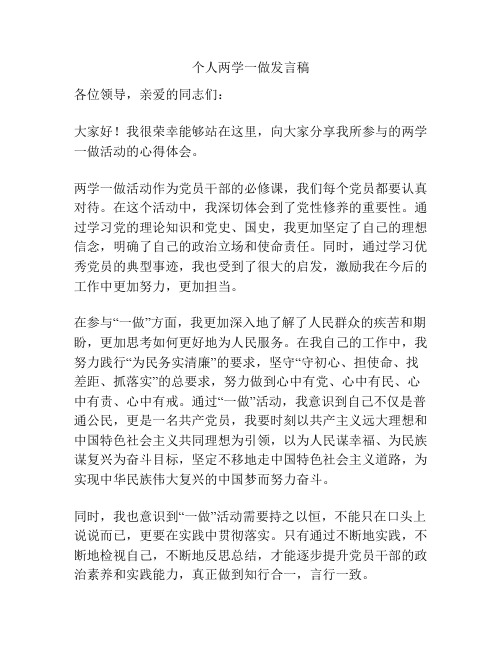 个人两学一做发言稿

各位领导，亲爱的同志们：

大家好！我很荣幸能够站在这里，向大家分享我所参与的两学一做活动的心得体会。

两学一做活动作为党员干部的必修课，我们每个党员都要认真对待。在这个活动中，我深切体会到了党性修养的重要性。通过学习党的理论知识和党史、国史，我更加坚定了自己的理想信念，明确了自己的政治立场和使命责任。同时，通过学习优秀党员的典型事迹，我也受到了很大的启发，激励我在今后的工作中更加努力，更加担当。

在参与“一做”方面，我更加深入地了解了人民群众的疾苦和期盼，更加思考如何更好地为人民服务。在我自己的工作中，我努力践行“为民务实清廉”的要求，坚守“守初心、担使命、找差距、抓落实”的总要求，努力做到心中有党、心中有民、心中有责、心中有戒。通过“一做”活动，我意识到自己不仅是普通公民，更是一名共产党员，我要时刻以共产主义远大理想和中国特色社会主义共同理想为引领，以为人民谋幸福、为民族谋复兴为奋斗目标，坚定不移地走中国特色社会主义道路，为实现中华民族伟大复兴的中国梦而努力奋斗。

同时，我也意识到“一做”活动需要持之以恒，不能只在口头上说说而已，更要在实践中贯彻落实。只有通过不断地实践，不断地检视自己，不断地反思总结，才能逐步提升党员干部的政治素养和实践能力，真正做到知行合一，言行一致。